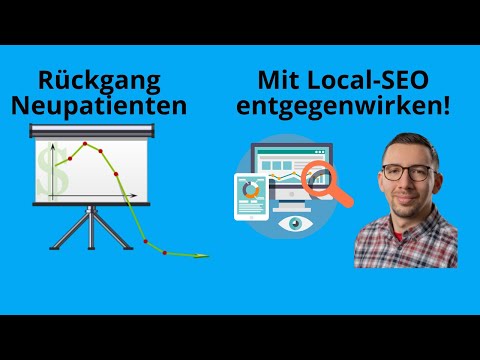 Rückgang Neupatienten

Mit Local-SEO entgegenwirken!

$